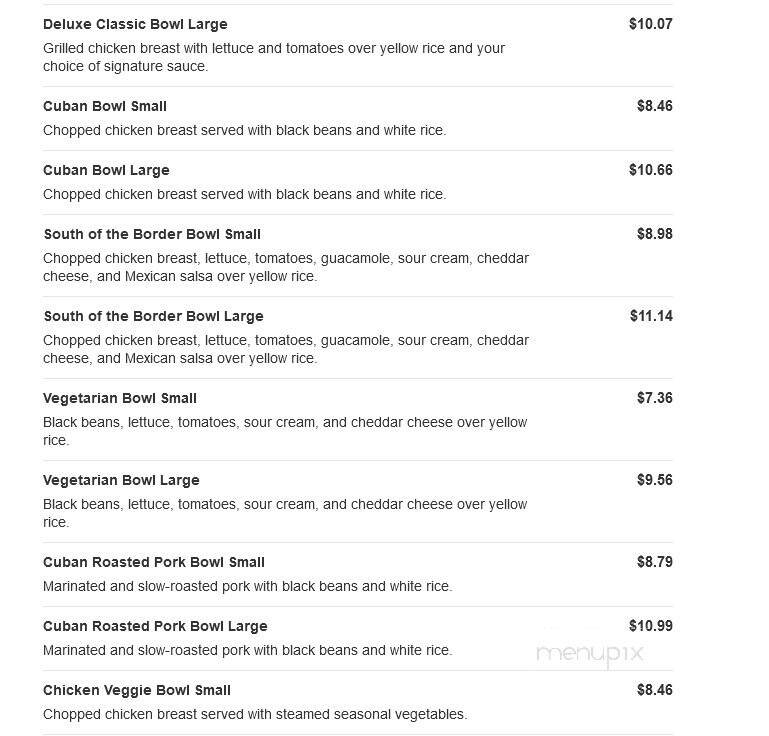 Deluxe Classic Bowl Large
$10.07
Grilled chicken breast with lettuce and tomatoes over yellow rice and your choice of signature sauce.

Cuban Bowl Small
$8.46
Chopped chicken breast served with black beans and white rice.

Cuban Bowl Large
$10.66
Chopped chicken breast served with black beans and white rice.

South of the Border Bowl Small
$8.98
Chopped chicken breast, lettuce, tomatoes, guacamole, sour cream, cheddar cheese, and Mexican salsa over yellow rice.

South of the Border Bowl Large
$11.14
Chopped chicken breast, lettuce, tomatoes, guacamole, sour cream, cheddar cheese, and Mexican salsa over yellow rice.

Vegetarian Bowl Small
$7.36
Black beans, lettuce, tomatoes, sour cream, and cheddar cheese over yellow rice.

Vegetarian Bowl Large
$9.56
Black beans, lettuce, tomatoes, sour cream, and cheddar cheese over yellow rice.

Cuban Roasted Pork Bowl Small
$8.79
Marinated and slow-roasted pork with black beans and white rice.

Cuban Roasted Pork Bowl Large
$10.99
Marinated and slow-roasted pork with black beans and white rice.

menupix

Chicken Veggie Bowl Small
$8.46
Chopped chicken breast served with steamed seasonal vegetables.